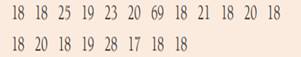 18 18 25 19 23 20 69 18 21 18 20 18
18 20 18 19 28 17 18 18